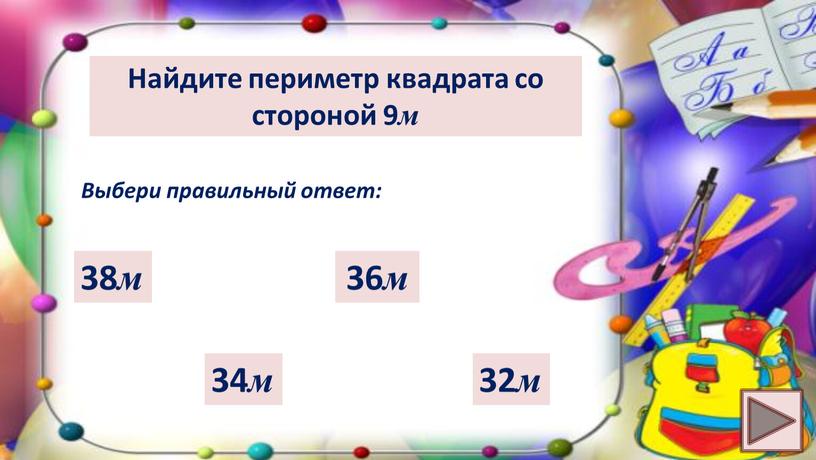 Найдите периметр квадрата со стороной 9м

Выбери правильный ответ:

38м

36м

34м

32м

А а
Б б